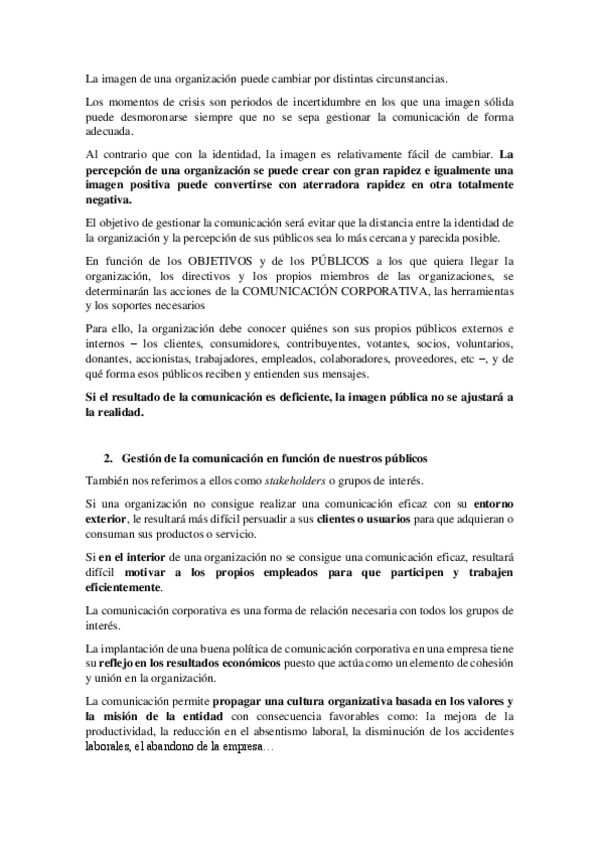 La imagen de una organización puede cambiar por distintas circunstancias.

Los momentos de crisis son periodos de incertidumbre en los que una imagen sólida puede desmoronarse siempre que no se sepa gestionar la comunicación de forma adecuada.

Al contrario que con la identidad, la imagen es relativamente fácil de cambiar. La percepción de una organización se puede crear con gran rapidez e igualmente una imagen positiva puede convertirse con aterradora rapidez en otra totalmente negativa.

El objetivo de gestionar la comunicación será evitar que la distancia entre la identidad de la organización y la percepción de sus públicos sea lo más cercana y parecida posible.

En función de los OBJETIVOS y de los PÚBLICOS a los que quiera llegar la organización, los directivos y los propios miembros de las organizaciones, se determinarán las acciones de la COMUNICACIÓN CORPORATIVA, las herramientas y los soportes necesarios

Para ello, la organización debe conocer quiénes son sus propios públicos externos e internos – los clientes, consumidores, contribuyentes, votantes, socios, voluntarios, donantes, accionistas, trabajadores, empleados, colaboradores, proveedores, etc –, y de qué forma esos públicos reciben y entienden sus mensajes.

Si el resultado de la comunicación es deficiente, la imagen pública no se ajustará a la realidad.

2. Gestión de la comunicación en función de nuestros públicos

También nos referimos a ellos como stakeholders o grupos de interés.

Si una organización no consigue realizar una comunicación eficaz con su entorno exterior, le resultará más difícil persuadir a sus clientes o usuarios para que adquieran o consuman sus productos o servicio.

Si en el interior de una organización no se consigue una comunicación eficaz, resultará difícil motivar a los propios empleados para que participen y trabajen eficientemente.

La comunicación corporativa es una forma de relación necesaria con todos los grupos de interés.

La implantación de una buena política de comunicación corporativa en una empresa tiene su reflejo en los resultados económicos puesto que actúa como un elemento de cohesión y unión en la organización.

La comunicación permite propagar una cultura organizativa basada en los valores y la misión de la entidad con consecuencia favorables como: la mejora de la productividad, la reducción en el absentismo laboral, la disminución de los accidentes laborales, el abandono de la empresa…